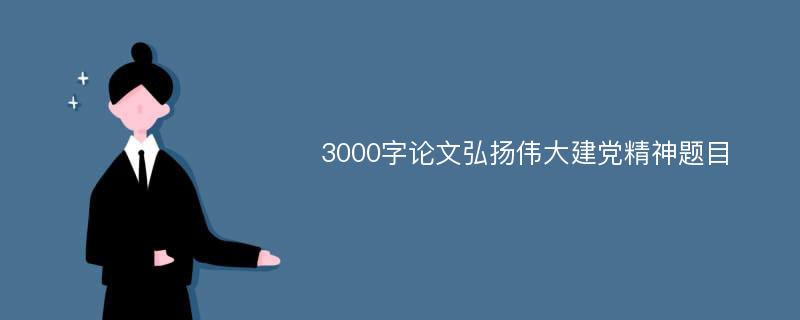 3000字论文弘扬伟大建党精神题目